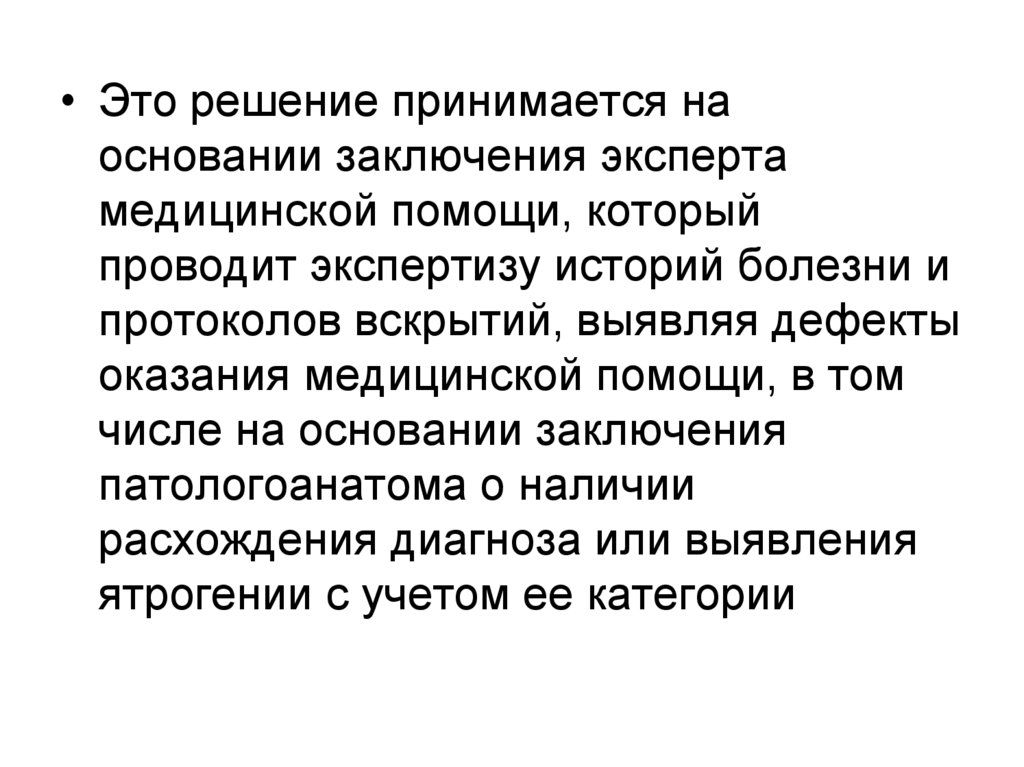 • Это решение принимается на основании заключения эксперта медицинской помощи, который проводит экспертизу историй болезни и протоколов вскрытий, выявляя дефекты оказания медицинской помощи, в том числе на основании заключения патологоанатома о наличии расхождения диагноза или выявления ятрогении с учетом ее категории